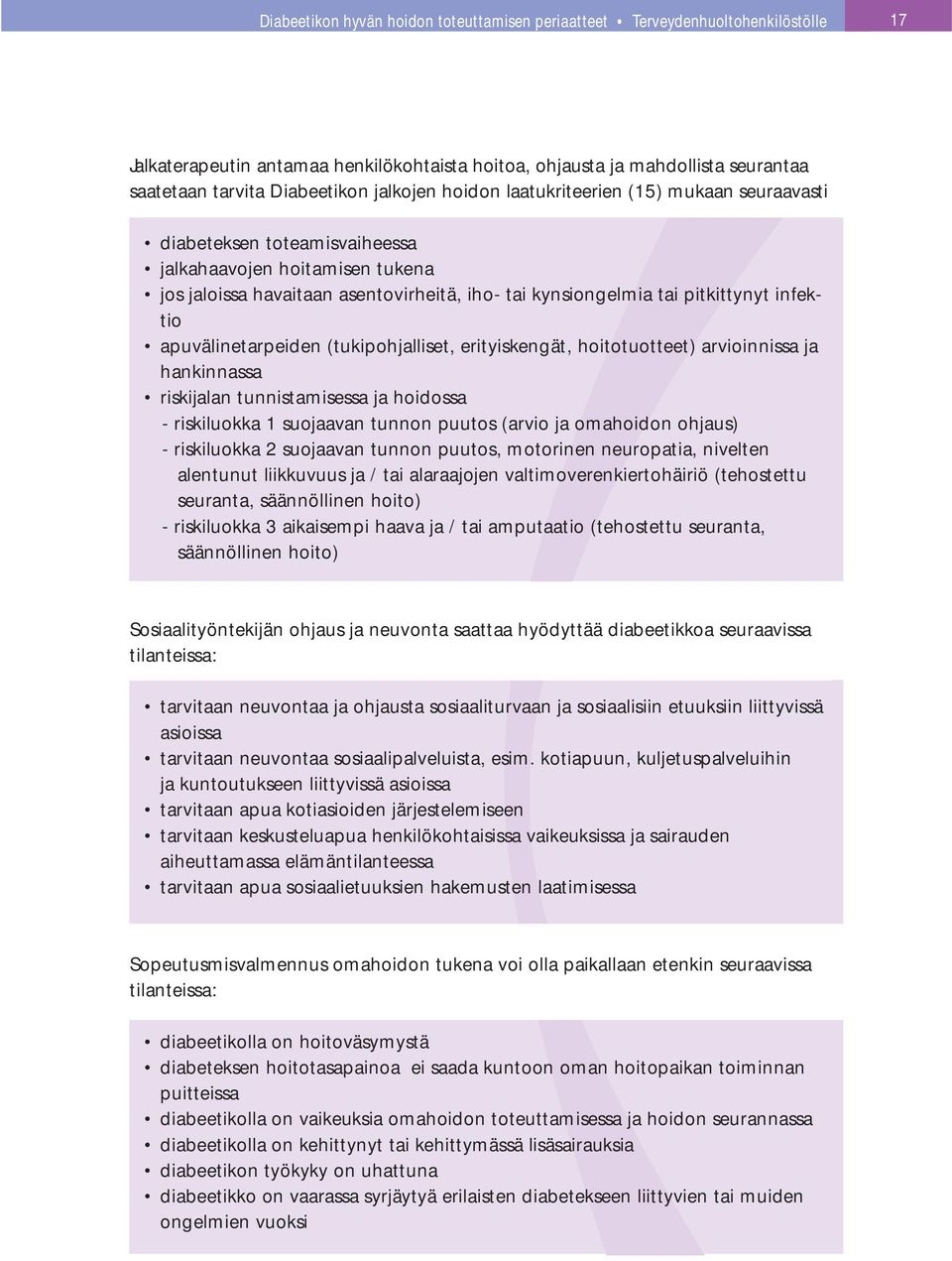 Diabeetikon hyvän hoidon toteuttamisen periaatteet • Terveydenhuoltohenkilöstölle 17

Jalkaterapeutin antamaa henkilökohtaista hoitoa, ohjausta ja mahdollista seurantaa saatetaan tarvita Diabeetikon jalkojen hoidon laatukriteerien (15) mukaan seuraavasti

• diabeteksen toteamisvaiheessa
• jalkahaavojen hoitamisen tukena
• jos jaloissa havaitaan asentovirheitä, iho- tai kynsiongelmia tai pitkittynyt infektio
• apuvälinetarpeiden (tukipohjalliset, erityiskengät, hoitotuotteet) arvioinnissa ja hankinnassa
• riskijalan tunnistamisessa ja hoidossa
- riskiluokka 1 suojaavan tunnon puutos (arvio ja omahoidon ohjaus)
- riskiluokka 2 suojaavan tunnon puutos, motorinen neuropatia, nivelten alentunut liikkuvuus ja / tai alaraajojen valtimoverenkiertohäiriö (tehostettu seuranta, säännöllinen hoito)
- riskiluokka 3 aikaisempi haava ja / tai amputaatio (tehostettu seuranta, säännöllinen hoito)

Sosiaalityöntekijän ohjaus ja neuvonta saattaa hyödyttää diabeetikkoa seuraavissa tilanteissa:

• tarvitaan neuvontaa ja ohjausta sosiaaliturvaan ja sosiaalisiin etuuksiin liittyvissä asioissa
• tarvitaan neuvontaa sosiaalipalveluista, esim. kotiapuun, kuljetuspalveluihin ja kuntoutukseen liittyvissä asioissa
• tarvitaan apua kotiasioiden järjestelemiseen
• tarvitaan keskusteluapua henkilökohtaisissa vaikeuksissa ja sairauden aiheuttamassa elämäntilanteessa
• tarvitaan apua sosiaalietuuksien hakemusten laatimisessa

Sopeutusmisvalmennus omahoidon tukena voi olla paikallaan etenkin seuraavissa tilanteissa:

• diabeetikolla on hoitoväsymystä
• diabeteksen hoitotasapainoa ei saada kuntoon oman hoitopaikan toiminnan puitteissa
• diabeetikolla on vaikeuksia omahoidon toteuttamisessa ja hoidon seurannassa
• diabeetikolla on kehittynyt tai kehittymässä lisäsairauksia
• diabeetikon työkyky on uhattuna
• diabeetikko on vaarassa syrjäytyä erilaisten diabetekseen liittyvien tai muiden ongelmien vuoksi